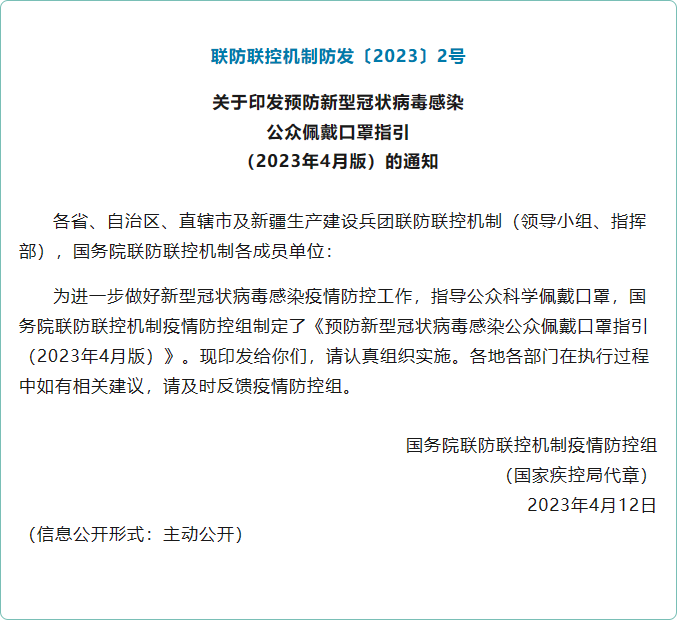 联防联控机制防发〔2023〕2号

关于印发预防新型冠状病毒感染
公众佩戴口罩指引
（2023年4月版）的通知

各省、自治区、直辖市及新疆生产建设兵团联防联控机制（领导小组、指挥部），国务院联防联控机制各成员单位：

为进一步做好新型冠状病毒感染疫情防控工作，指导公众科学佩戴口罩，国务院联防联控机制疫情防控组制定了《预防新型冠状病毒感染公众佩戴口罩指引（2023年4月版）》。现印发给你们，请认真组织实施。各地各部门在执行过程中如有相关建议，请及时反馈疫情防控组。

国务院联防联控机制疫情防控组
（国家疾控局代章）
2023年4月12日

（信息公开形式：主动公开）